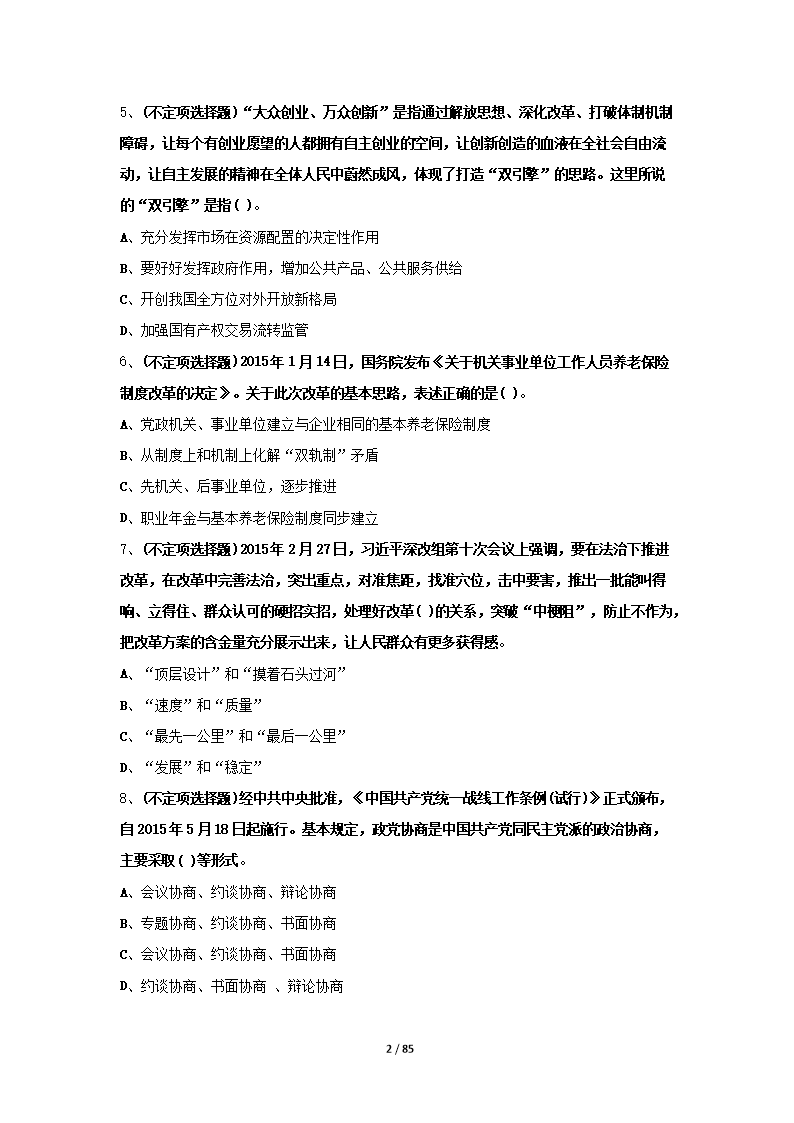 5、(不定项选择题)“大众创业、万众创新”是指通过解放思想、深化改革、打破体制机制障碍，让每个有创业愿望的人都拥有自主创业的空间，让创新创造的血液在全社会自由流动，让自主发展的精神在全体人民中蔚然成风，体现了打造“双引擎”的思路。这里所说的“双引擎”是指( )。

A、充分发挥市场在资源配置的决定性作用

B、要好好发挥政府作用，增加公共产品、公共服务供给

C、开创我国全方位对外开放新格局

D、加强国有产权交易流转监管

6、(不定项选择题)2015年1月14日，国务院发布《关于机关事业单位工作人员养老保险制度改革的决定》。关于此次改革的基本思路，表述正确的是( )。

A、党政机关、事业单位建立与企业相同的基本养老保险制度

B、从制度上和机制上化解“双轨制”矛盾

C、先机关、后事业单位，逐步推进

D、职业年金与基本养老保险制度同步建立

7、(不定项选择题)2015年2月27日，习近平深改组第十次会议上强调，要在法治下推进改革，在改革中完善法治，突出重点，对准焦距，找准穴位，击中要害，推出一批能叫得响、立得住、群众认可的硬招实招，处理好改革( )的关系，突破“中梗阻”，防止不作为，把改革方案的含金量充分展示出来，让人民群众有更多获得感。

A、“顶层设计”和“摸着石头过河”

B、“速度”和“质量”

C、“最先一公里”和“最后一公里”

D、“发展”和“稳定”

8、(不定项选择题)经中共中央批准，《中国共产党统一战线工作条例(试行)》正式颁布，自2015年5月18日起施行。基本规定，政党协商是中国共产党同民主党派的政治协商，主要采取( )等形式。

A、会议协商、约谈协商、辩论协商

B、专题协商、约谈协商、书面协商

C、会议协商、约谈协商、书面协商

D、约谈协商、书面协商 、辩论协商

2 / 85